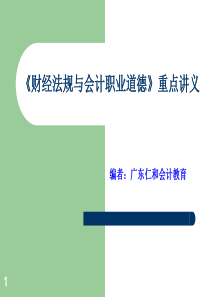 《财经法规与会计职业道德》重点讲义

编者：广东仁和会计教育

1